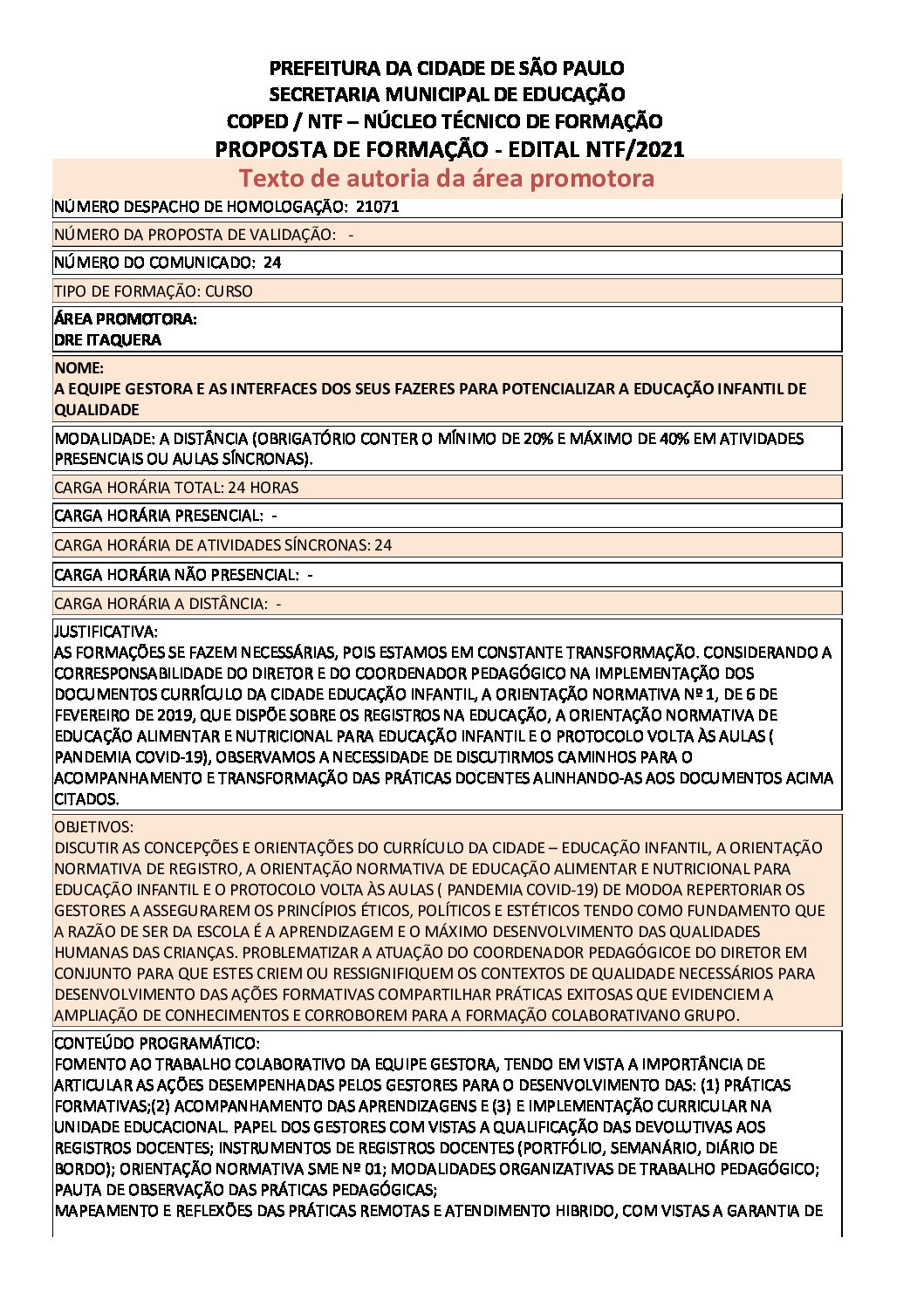 PREFEITURA DA CIDADE DE SÃO PAULO
SECRETARIA MUNICIPAL DE EDUCAÇÃO
COPED / NTF – NÚCLEO TÉCNICO DE FORMAÇÃO
PROPOSTA DE FORMAÇÃO - EDITAL NTF/2021

Texto de autoria da área promotora

NÚMERO DESPACHO DE HOMOLOGAÇÃO: 21071

NÚMERO DA PROPOSTA DE VALIDAÇÃO: -

NÚMERO DO COMUNICADO: 24

TIPO DE FORMAÇÃO: CURSO

ÁREA PROMOTORA:
DRE ITAQUERA

NOME:
A EQUIPE GESTORA E AS INTERFACES DOS SEUS FAZERES PARA POTENCIALIZAR A EDUCAÇÃO INFANTIL DE QUALIDADE

MODALIDADE: A DISTÂNCIA (OBRIGATÓRIO CONTER O MÍNIMO DE 20% E MÁXIMO DE 40% EM ATIVIDADES PRESENCIAIS OU AULAS SÍNCRONAS).

CARGA HORÁRIA TOTAL: 24 HORAS

CARGA HORÁRIA PRESENCIAL: -

CARGA HORÁRIA DE ATIVIDADES SÍNCRONAS: 24

CARGA HORÁRIA NÃO PRESENCIAL: -

CARGA HORÁRIA A DISTÂNCIA: -

JUSTIFICATIVA:
AS FORMAÇÕES SE FAZEM NECESSÁRIAS, POIS ESTAMOS EM CONSTANTE TRANSFORMAÇÃO. CONSIDERANDO A CORRESPONSABILIDADE DO DIRETOR E DO COORDENADOR PEDAGÓGICO NA IMPLEMENTAÇÃO DOS DOCUMENTOS CURRÍCULO DA CIDADE EDUCAÇÃO INFANTIL, A ORIENTAÇÃO NORMATIVA Nº 1, DE 6 DE FEVEREIRO DE 2019, QUE DISPÕE SOBRE OS REGISTROS NA EDUCAÇÃO, A ORIENTAÇÃO NORMATIVA DE EDUCAÇÃO ALIMENTAR E NUTRICIONAL PARA EDUCAÇÃO INFANTIL E O PROTOCOLO VOLTA ÀS AULAS ( PANDEMIA COVID-19), OBSERVAMOS A NECESSIDADE DE DISCUTIRMOS CAMINHOS PARA O ACOMPANHAMENTO E TRANSFORMAÇÃO DAS PRÁTICAS DOCENTES ALINHANDO-AS AOS DOCUMENTOS ACIMA CITADOS.

OBJETIVOS:
DISCUTIR AS CONCEPÇÕES E ORIENTAÇÕES DO CURRÍCULO DA CIDADE – EDUCAÇÃO INFANTIL, A ORIENTAÇÃO NORMATIVA DE REGISTRO, A ORIENTAÇÃO NORMATIVA DE EDUCAÇÃO ALIMENTAR E NUTRICIONAL PARA EDUCAÇÃO INFANTIL E O PROTOCOLO VOLTA ÀS AULAS ( PANDEMIA COVID-19) DE MODOA REPERTORIAR OS GESTORES A ASSEGURAREM OS PRINCÍPIOS ÉTICOS, POLÍTICOS E ESTÉTICOS TENDO COMO FUNDAMENTO QUE A RAZÃO DE SER DA ESCOLA É A APRENDIZAGEM E O MÁXIMO DESENVOLVIMENTO DAS QUALIDADES HUMANAS DAS CRIANÇAS. PROBLEMATIZAR A ATUAÇÃO DO COORDENADOR PEDAGÓGICOE DO DIRETOR EM CONJUNTO PARA QUE ESTES CRIEM OU RESSIGNIFIQUEM OS CONTEXTOS DE QUALIDADE NECESSÁRIOS PARA DESENVOLVIMENTO DAS AÇÕES FORMATIVAS COMPARTILHAR PRÁTICAS EXITOSAS QUE EVIDENCIEM A AMPLIAÇÃO DE CONHECIMENTOS E CORROBOREM PARA A FORMAÇÃO COLABORATIVANO GRUPO.

CONTEÚDO PROGRAMÁTICO:
FOMENTO AO TRABALHO COLABORATIVO DA EQUIPE GESTORA, TENDO EM VISTA A IMPORTÂNCIA DE ARTICULAR AS AÇÕES DESEMPENHADAS PELOS GESTORES PARA O DESENVOLVIMENTO DAS: (1) PRÁTICAS FORMATIVAS;(2) ACOMPANHAMENTO DAS APRENDIZAGENS E (3) E IMPLEMENTAÇÃO CURRICULAR NA UNIDADE EDUCACIONAL. PAPEL DOS GESTORES COM VISTAS A QUALIFICAÇÃO DAS DEVOLUTIVAS AOS REGISTROS DOCENTES; INSTRUMENTOS DE REGISTROS DOCENTES (PORTFÓLIO, SEMANÁRIO, DIÁRIO DE BORDO); ORIENTAÇÃO NORMATIVA SME Nº 01; MODALIDADES ORGANIZATIVAS DE TRABALHO PEDAGÓGICO; PAUTA DE OBSERVAÇÃO DAS PRÁTICAS PEDAGÓGICAS;
MAPEAMENTO E REFLEXÕES DAS PRÁTICAS REMOTAS E ATENDIMENTO HIBRIDO, COM VISTAS A GARANTIA DE